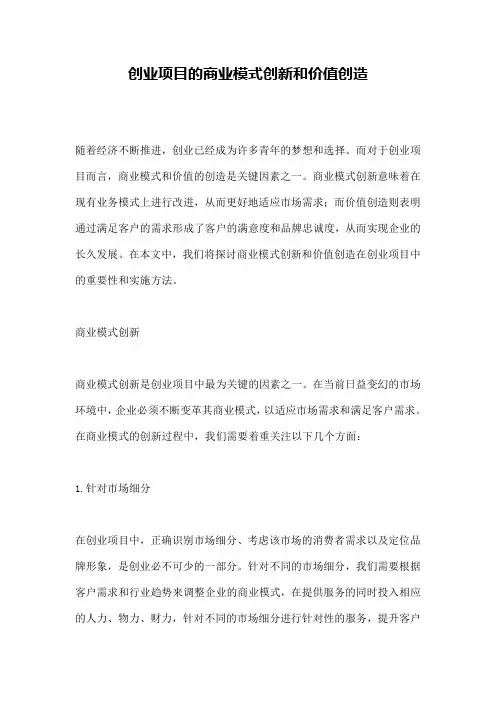 创业项目的商业模式创新和价值创造

随着经济不断推进，创业已经成为许多青年的梦想和选择。而对于创业项目而言，商业模式和价值的创造是关键因素之一。商业模式创新意味着在现有业务模式上进行改进，从而更好地适应市场需求；而价值创造则表明通过满足客户的需求形成了客户的满意度和品牌忠诚度，从而实现企业的长久发展。在本文中，我们将探讨商业模式创新和价值创造在创业项目中的重要性和实施方法。

商业模式创新

商业模式创新是创业项目中最为关键的因素之一。在当前日益变幻的市场环境中，企业必须不断变革其商业模式，以适应市场需求和满足客户需求。在商业模式的创新过程中，我们需要着重关注以下几个方面：

1. 针对市场细分

在创业项目中，正确识别市场细分、考虑该市场的消费者需求以及定位品牌形象，是创业必不可少的一部分。针对不同的市场细分，我们需要根据客户需求和行业趋势来调整企业的商业模式，在提供服务的同时投入相应的人力、物力、财力，针对不同的市场细分进行针对性的服务，提升客户